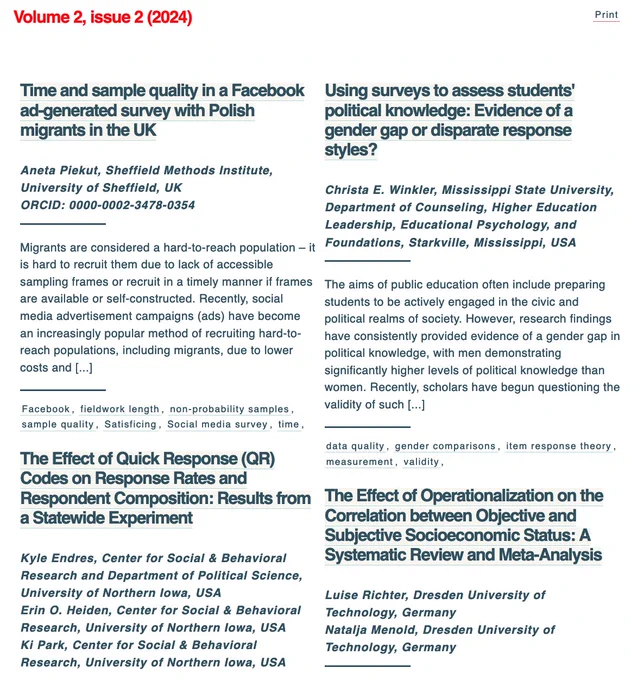 Volume 2, issue 2 (2024)

Print

Time and sample quality in a Facebook ad-generated survey with Polish migrants in the UK

Aneta Piekut, Sheffield Methods Institute, University of Sheffield, UK
ORCID: 0000-0002-3478-0354

Migrants are considered a hard-to-reach population – it is hard to recruit them due to lack of accessible sampling frames or recruit in a timely manner if frames are available or self-constructed. Recently, social media advertisement campaigns (ads) have become an increasingly popular method of recruiting hard-to-reach populations, including migrants, due to lower costs and [...]

Facebook, fieldwork length, non-probability samples, sample quality, Satisficing, Social media survey, time,

The Effect of Quick Response (QR) Codes on Response Rates and Respondent Composition: Results from a Statewide Experiment

Kyle Endres, Center for Social & Behavioral Research and Department of Political Science, University of Northern Iowa, USA
Erin O. Heiden, Center for Social & Behavioral Research, University of Northern Iowa, USA
Ki Park, Center for Social & Behavioral Research, University of Northern Iowa, USA

Using surveys to assess students' political knowledge: Evidence of a gender gap or disparate response styles?

Christa E. Winkler, Mississippi State University, Department of Counseling, Higher Education Leadership, Educational Psychology, and Foundations, Starkville, Mississippi, USA

The aims of public education often include preparing students to be actively engaged in the civic and political realms of society. However, research findings have consistently provided evidence of a gender gap in political knowledge, with men demonstrating significantly higher levels of political knowledge than women. Recently, scholars have begun questioning the validity of such [...]

data quality, gender comparisons, item response theory, measurement, validity,

The Effect of Operationalization on the Correlation between Objective and Subjective Socioeconomic Status: A Systematic Review and Meta-Analysis

Luise Richter, Dresden University of Technology, Germany
Natalja Menold, Dresden University of Technology, Germany